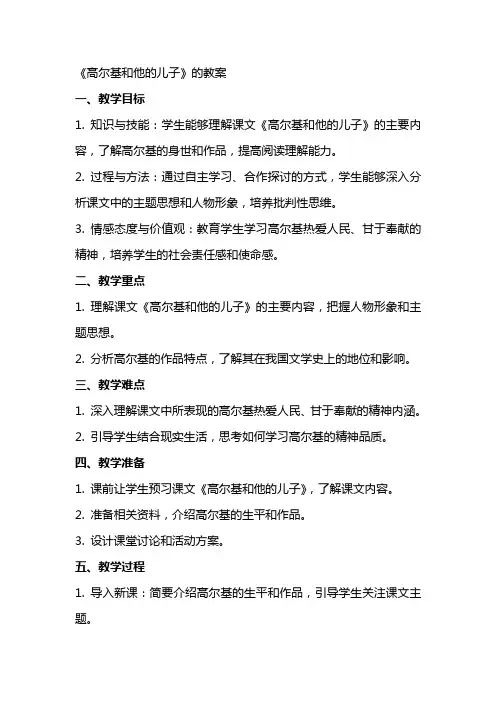 《高尔基和他的儿子》的教案

一、教学目标

1. 知识与技能：学生能够理解课文《高尔基和他的儿子》的主要内容，了解高尔基的身世和作品，提高阅读理解能力。

2. 过程与方法：通过自主学习、合作探讨的方式，学生能够深入分析课文中的主题思想和人物形象，培养批判性思维。

3. 情感态度与价值观：教育学生学习高尔基热爱人民、甘于奉献的精神，培养学生的社会责任感和使命感。

二、教学重点

1. 理解课文《高尔基和他的儿子》的主要内容，把握人物形象和主题思想。

2. 分析高尔基的作品特点，了解其在我国文学史上的地位和影响。

三、教学难点

1. 深入理解课文中所表现的高尔基热爱人民、甘于奉献的精神内涵。

2. 引导学生结合现实生活，思考如何学习高尔基的精神品质。

四、教学准备

1. 课前让学生预习课文《高尔基和他的儿子》，了解课文内容。

2. 准备相关资料，介绍高尔基的生平和作品。

3. 设计课堂讨论和活动方案。

五、教学过程

1. 导入新课：简要介绍高尔基的生平和作品，引导学生关注课文主题。